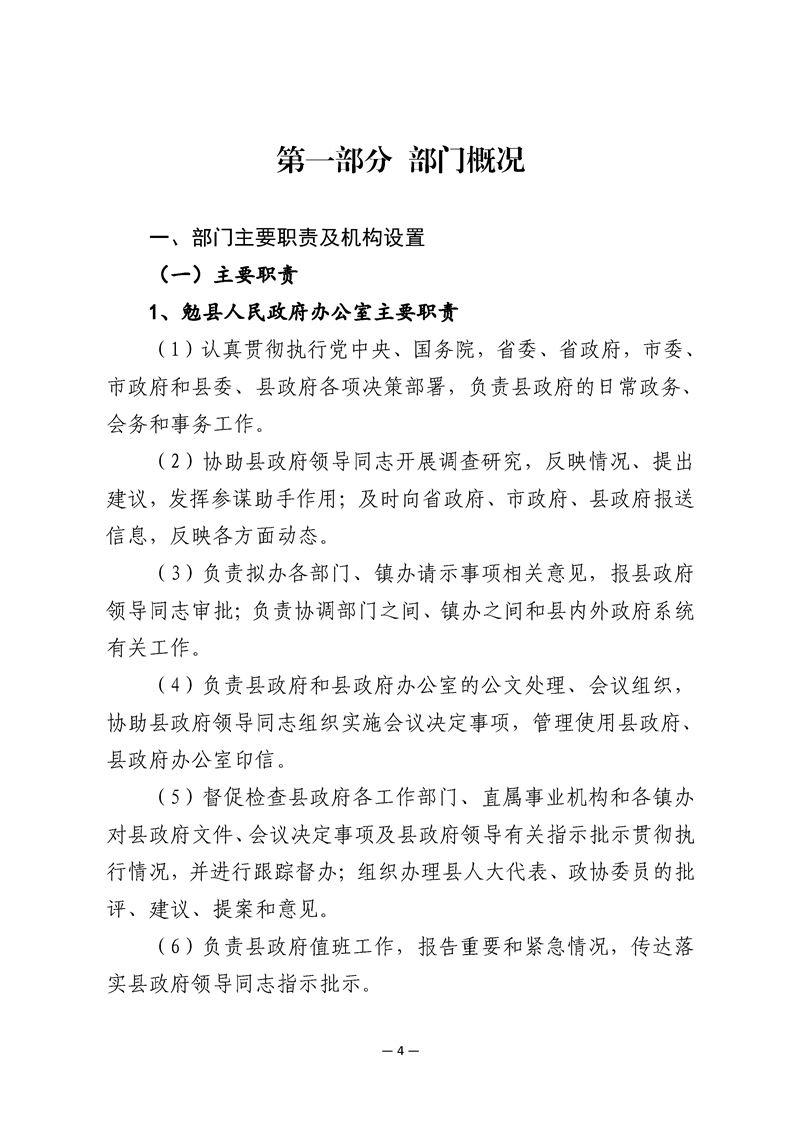 第一部分 部门概况

一、部门主要职责及机构设置

（一）主要职责

1、勉县人民政府办公室主要职责

（1）认真贯彻执行党中央、国务院，省委、省政府，市委、市政府和县委、县政府各项决策部署，负责县政府的日常政务、会务和事务工作。

（2）协助县政府领导同志开展调查研究，反映情况、提出建议，发挥参谋助手作用；及时向省政府、市政府、县政府报送信息，反映各方面动态。

（3）负责拟办各部门、镇办请示事项相关意见，报县政府领导同志审批；负责协调部门之间、镇办之间和县内外政府系统有关工作。

（4）负责县政府和县政府办公室的公文处理、会议组织，协助县政府领导同志组织实施会议决定事项，管理使用县政府、县政府办公室印信。

（5）督促检查县政府各工作部门、直属事业机构和各镇办对县政府文件、会议决定事项及县政府领导有关指示批示贯彻执行情况，并进行跟踪督办；组织办理县人大代表、政协委员的批评、建议、提案和意见。

（6）负责县政府值班工作，报告重要和紧急情况，传达落实县政府领导同志指示批示。

— 4 —